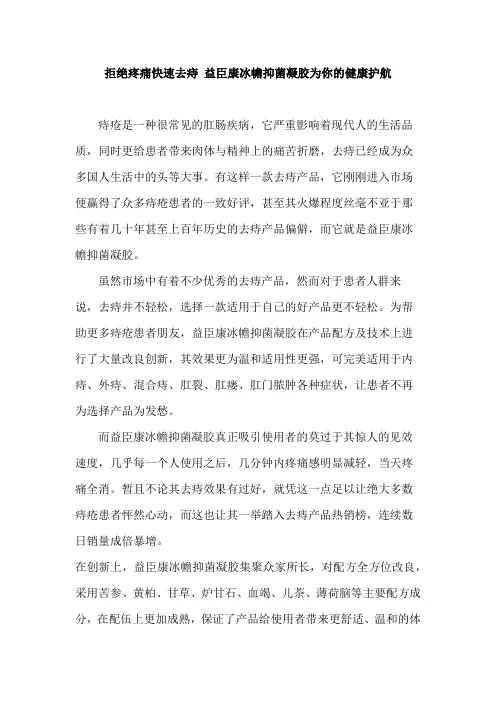 拒绝疼痛快速去痔 益臣康冰蟾抑菌凝胶为你的健康护航

痔疮是一种很常见的肛肠疾病，它严重影响着现代人的生活品质，同时更给患者带来肉体与精神上的痛苦折磨，去痔已经成为众多国人生活中的头等大事。有这样一款去痔产品，它刚刚进入市场便赢得了众多痔疮患者的一致好评，甚至其火爆程度丝毫不亚于那些有着几十年甚至上百年历史的去痔产品偏僻，而它就是益臣康冰蟾抑菌凝胶。

虽然市场中有着不少优秀的去痔产品，然而对于患者人群来说，去痔并不轻松，选择一款适用于自己的好产品更不轻松。为帮助更多痔疮患者朋友，益臣康冰蟾抑菌凝胶在产品配方及技术上进行了大量改良创新，其效果更为温和适用性更强，可完美适用于内痔、外痔、混合痔、肛裂、肛瘘、肛门脓肿各种症状，让患者不再为选择产品为发愁。

而益臣康冰蟾抑菌凝胶真正吸引使用者的莫过于其惊人的见效速度，几乎每一个人使用之后，几分钟内疼痛感明显减轻，当天疼痛全消。暂且不论其去痔效果有过好，就凭这一点足以让绝大多数痔疮患者怦然心动，而这也让其一举踏入去痔产品热销榜，连续数日销量成倍暴增。

在创新上，益臣康冰蟾抑菌凝胶集聚众家所长，对配方全方位改良，采用苦参、黄柏、甘草、炉甘石、血竭、儿茶、薄荷脑等主要配方成分，在配伍上更加成熟，保证了产品给使用者带来更舒适、温和的体